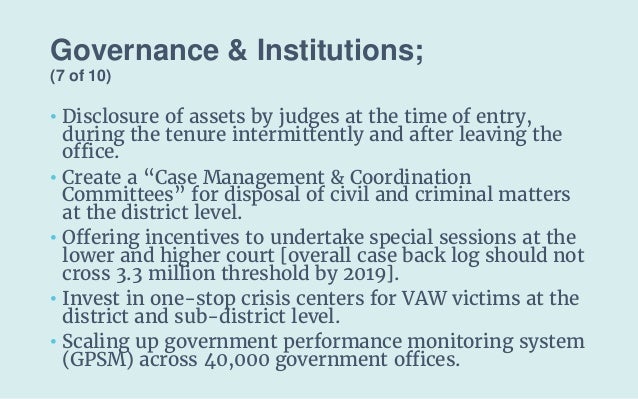 Governance & Institutions;
(7 of 10)

• Disclosure of assets by judges at the time of entry, during the tenure intermittently and after leaving the office.

• Create a “Case Management & Coordination Committees” for disposal of civil and criminal matters at the district level.

• Offering incentives to undertake special sessions at the lower and higher court [overall case back log should not cross 3.3 million threshold by 2019].

• Invest in one-stop crisis centers for VAW victims at the district and sub-district level.

• Scaling up government performance monitoring system (GPSM) across 40,000 government offices.